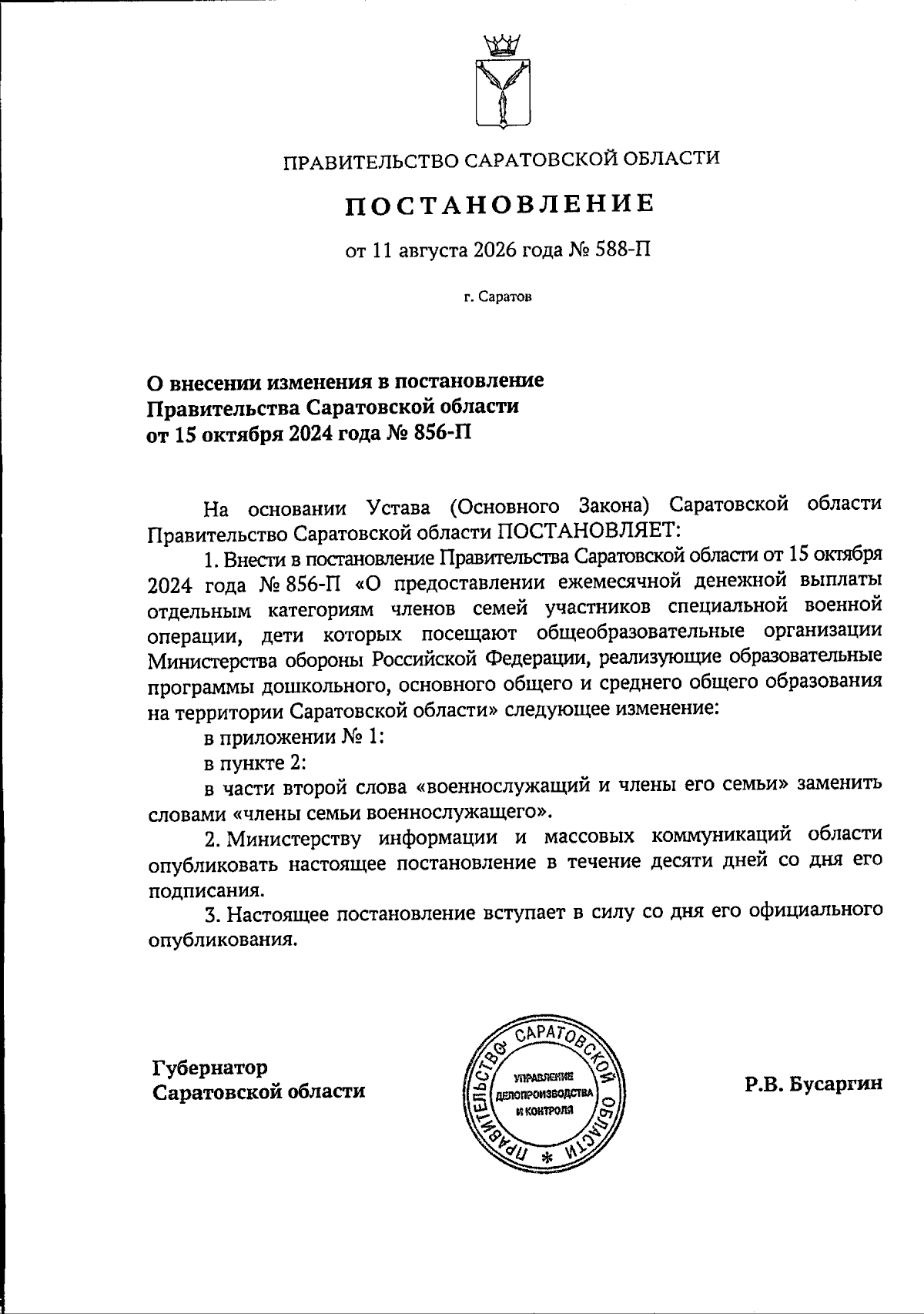 ПРАВИТЕЛЬСТВО САРАТОВСКОЙ ОБЛАСТИ

ПОСТАНОВЛЕНИЕ

от 11 августа 2026 года № 588-П

г. Саратов

О внесении изменения в постановление Правительства Саратовской области от 15 октября 2024 года № 856-П

На основании Устава (Основного Закона) Саратовской области Правительство Саратовской области ПОСТАНОВЛЯЕТ:

1. Внести в постановление Правительства Саратовской области от 15 октября 2024 года № 856-П «О предоставлении ежемесячной денежной выплаты отдельным категориям членов семей участников специальной военной операции, дети которых посещают общеобразовательные организации Министерства обороны Российской Федерации, реализующие образовательные программы дошкольного, основного общего и среднего общего образования на территории Саратовской области» следующее изменение:

в приложении № 1:

в пункте 2:

в части второй слова «военнослужащий и члены его семьи» заменить словами «члены семьи военнослужащего».

2. Министерству информации и массовых коммуникаций области опубликовать настоящее постановление в течение десяти дней со дня его подписания.

3. Настоящее постановление вступает в силу со дня его официального опубликования.

Губернатор
Саратовской области

ПРАВИТЕЛЬСТВО САРАТОВСКОЙ ОБЛАСТИ *
УПРАВЛЕНИЕ ДЕЛОПРОИЗВОДСТВА И КОНТРОЛЯ

Р.В. Бусаргин